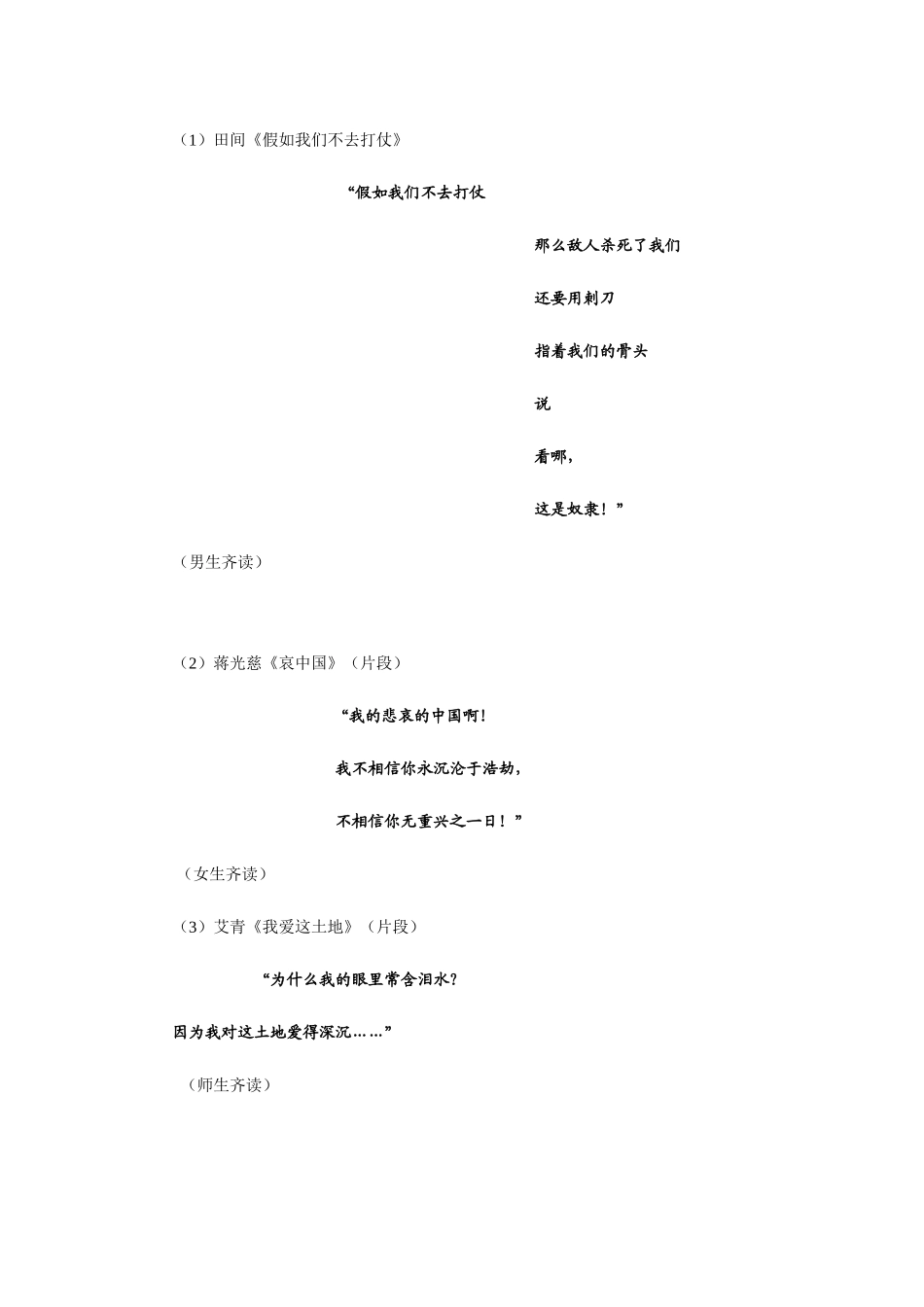 （1）田间《假如我们不去打仗》

“假如我们不去打仗

那么敌人杀死了我们

还要用刺刀

指着我们的骨头

说

看哪，

这是奴隶！”

（男生齐读）

（2）蒋光慈《哀中国》（片段）

“我的悲哀的中国啊！

我不相信你永沉沦于浩劫，

不相信你无重兴之一日！”

（女生齐读）

（3）艾青《我爱这土地》（片段）

“为什么我的眼里常含泪水？

因为我对这土地爱得深沉……”

（师生齐读）